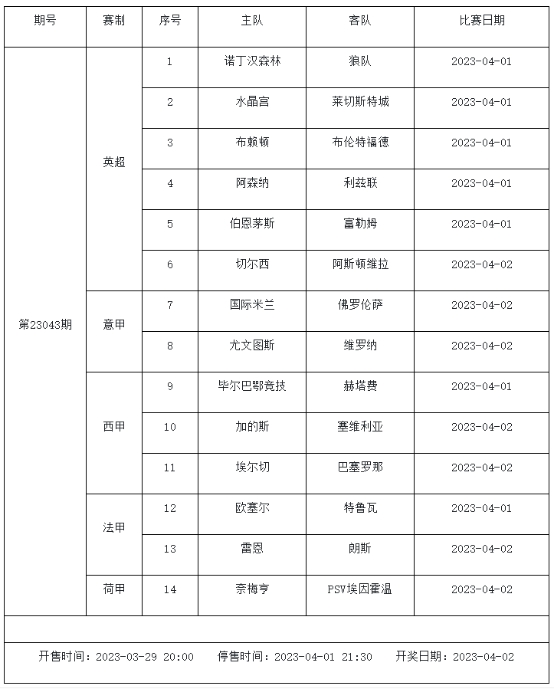 | 期号 | 赛制 | 序号 | 主队 | 客队 | 比赛日期 |
|---|---|---|---|---|---|
| 第23043期 | 英超 | 1 | 诺丁汉森林 | 狼队 | 2023-04-01 |
| | | 2 | 水晶宫 | 莱切斯特城 | 2023-04-01 |
| | | 3 | 布赖顿 | 布伦特福德 | 2023-04-01 |
| | | 4 | 阿森纳 | 利兹联 | 2023-04-01 |
| | | 5 | 伯恩茅斯 | 富勒姆 | 2023-04-01 |
| | | 6 | 切尔西 | 阿斯顿维拉 | 2023-04-02 |
| | 意甲 | 7 | 国际米兰 | 佛罗伦萨 | 2023-04-02 |
| | | 8 | 尤文图斯 | 维罗纳 | 2023-04-02 |
| | 西甲 | 9 | 毕尔巴鄂竞技 | 赫塔费 | 2023-04-01 |
| | | 10 | 加的斯 | 塞维利亚 | 2023-04-02 |
| | | 11 | 埃尔切 | 巴塞罗那 | 2023-04-02 |
| | 法甲 | 12 | 欧塞尔 | 特鲁瓦 | 2023-04-01 |
| | | 13 | 雷恩 | 朗斯 | 2023-04-02 |
| | 荷甲 | 14 | 奈梅亨 | PSV埃因霍温 | 2023-04-02 |

开售时间：2023-03-29 20:00 停售时间：2023-04-01 21:30 开奖日期：2023-04-02